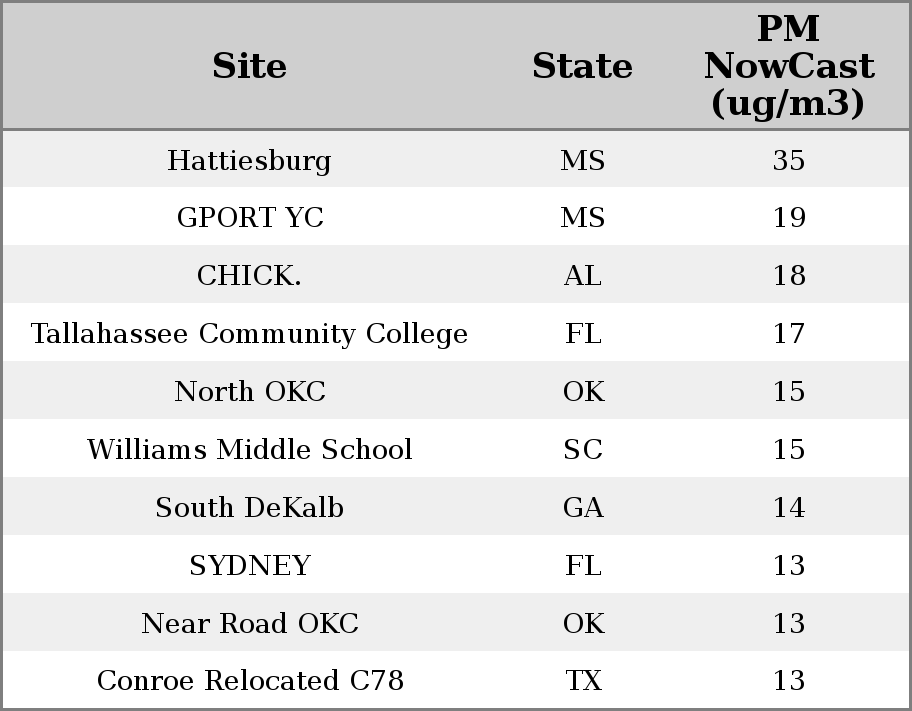 | Site | State | PM NowCast (ug/m3) |
|---|---|---|
| Hattiesburg | MS | 35 |
| GPORT YC | MS | 19 |
| CHICK. | AL | 18 |
| Tallahassee Community College | FL | 17 |
| North OKC | OK | 15 |
| Williams Middle School | SC | 15 |
| South DeKalb | GA | 14 |
| SYDNEY | FL | 13 |
| Near Road OKC | OK | 13 |
| Conroe Relocated C78 | TX | 13 |